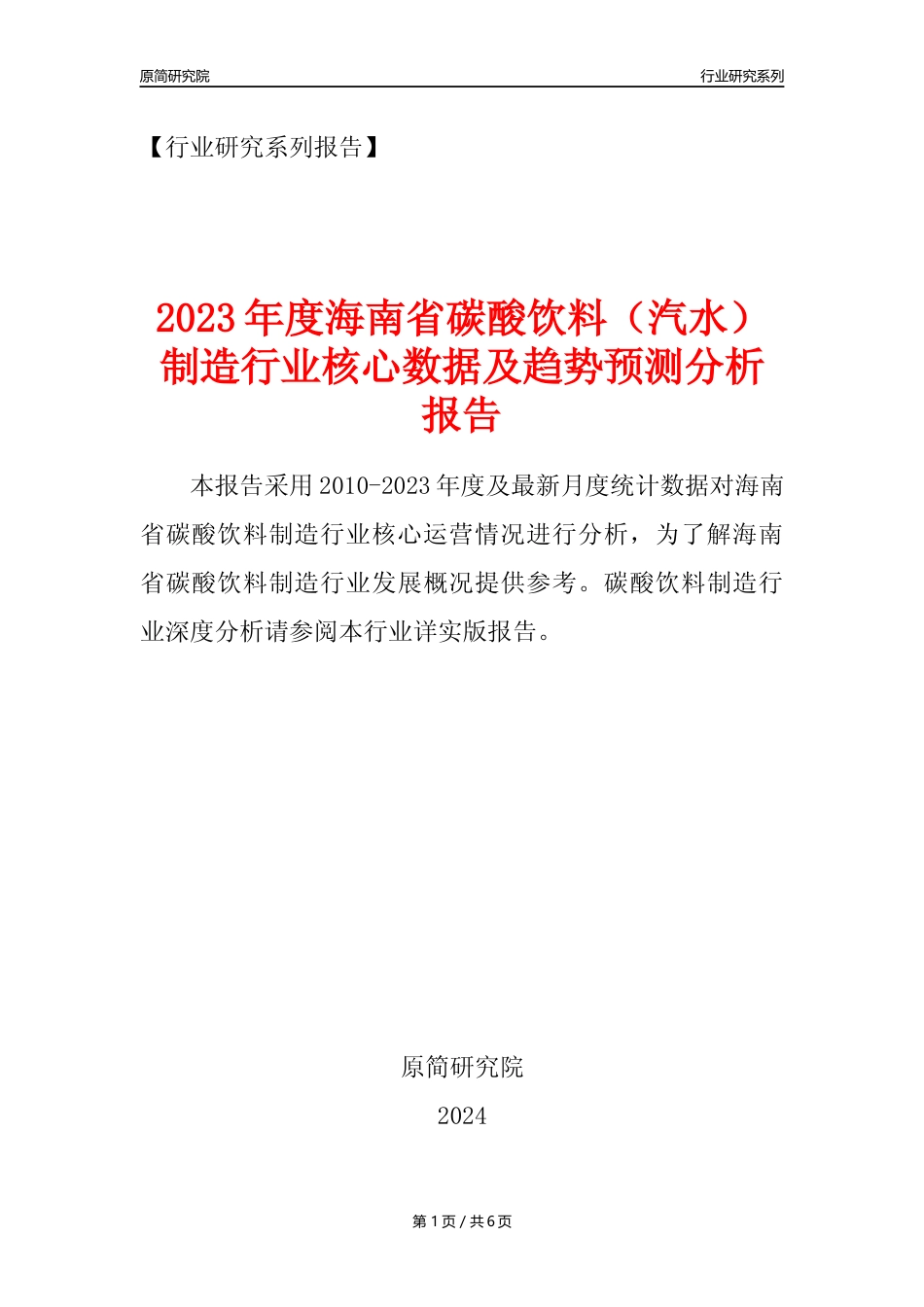 原简研究院

行业研究系列

【行业研究系列报告】

2023年度海南省碳酸饮料（汽水）制造行业核心数据及趋势预测分析报告

本报告采用2010-2023年度及最新月度统计数据对海南省碳酸饮料制造行业核心运营情况进行分析，为了解海南省碳酸饮料制造行业发展概况提供参考。碳酸饮料制造行业深度分析请参阅本行业详实版报告。

原简研究院

2024

第1页/共6页